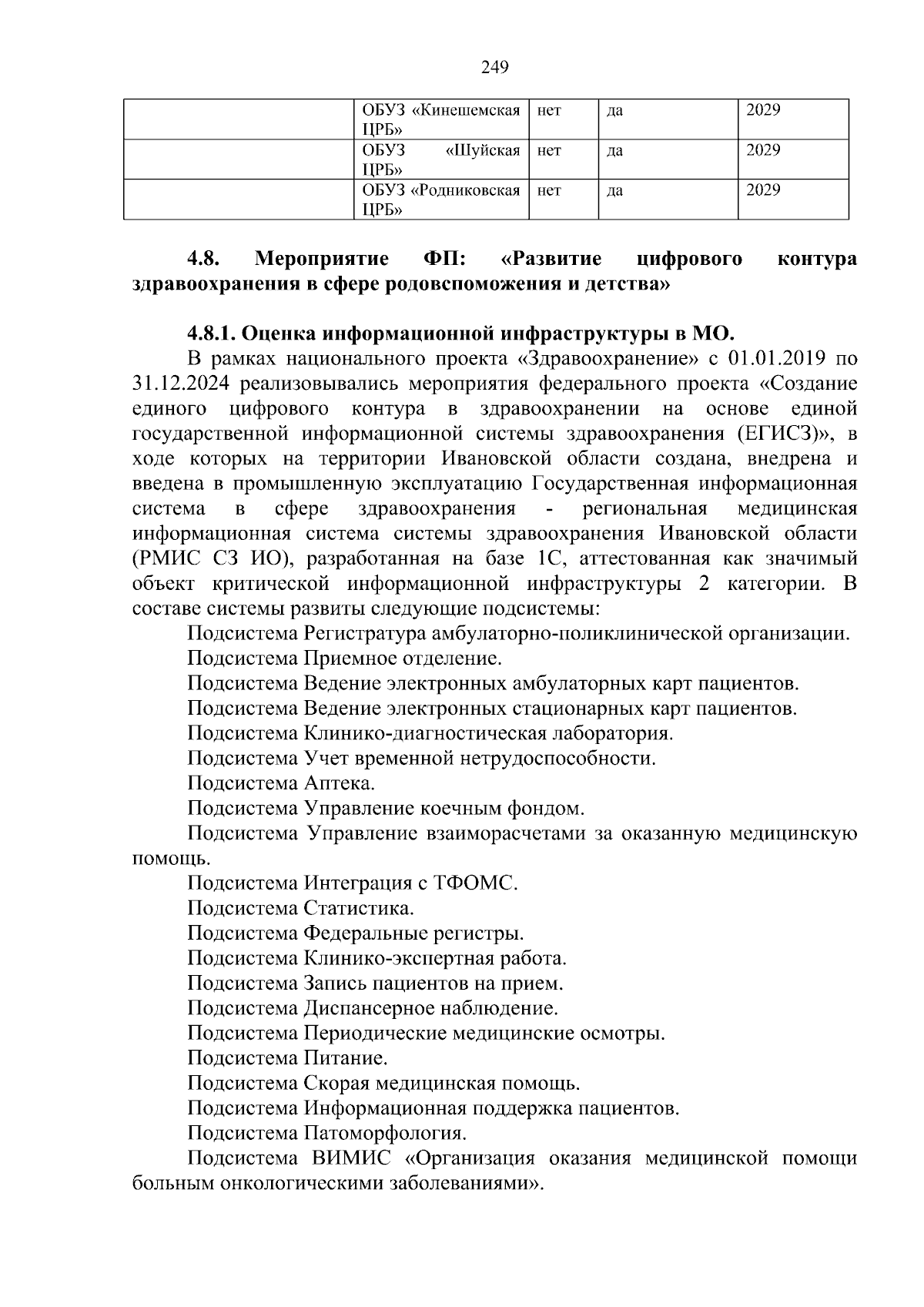 249

|  | ОБУЗ «Кинешемская ЦРБ» | нет | да | 2029 |
|---|---|---|---|---|
|  | ОБУЗ «Шуйская ЦРБ» | нет | да | 2029 |
|  | ОБУЗ «Родниковская ЦРБ» | нет | да | 2029 |

4.8. Мероприятие ФП: «Развитие цифрового контура здравоохранения в сфере родовспоможения и детства»

4.8.1. Оценка информационной инфраструктуры в МО.

В рамках национального проекта «Здравоохранение» с 01.01.2019 по 31.12.2024 реализовывались мероприятия федерального проекта «Создание единого цифрового контура в здравоохранении на основе единой государственной информационной системы здравоохранения (ЕГИСЗ)», в ходе которых на территории Ивановской области создана, внедрена и введена в промышленную эксплуатацию Государственная информационная система в сфере здравоохранения - региональная медицинская информационная система системы здравоохранения Ивановской области (РМИС СЗ ИО), разработанная на базе 1С, аттестованная как значимый объект критической информационной инфраструктуры 2 категории. В составе системы развиты следующие подсистемы:

Подсистема Регистратура амбулаторно-поликлинической организации.

Подсистема Приемное отделение.

Подсистема Ведение электронных амбулаторных карт пациентов.

Подсистема Ведение электронных стационарных карт пациентов.

Подсистема Клинико-диагностическая лаборатория.

Подсистема Учет временной нетрудоспособности.

Подсистема Аптека.

Подсистема Управление коечным фондом.

Подсистема Управление взаиморасчетами за оказанную медицинскую помощь.

Подсистема Интеграция с ТФОМС.

Подсистема Статистика.

Подсистема Федеральные регистры.

Подсистема Клинико-экспертная работа.

Подсистема Запись пациентов на прием.

Подсистема Диспансерное наблюдение.

Подсистема Периодические медицинские осмотры.

Подсистема Питание.

Подсистема Скорая медицинская помощь.

Подсистема Информационная поддержка пациентов.

Подсистема Патоморфология.

Подсистема ВИМИС «Организация оказания медицинской помощи больным онкологическими заболеваниями».